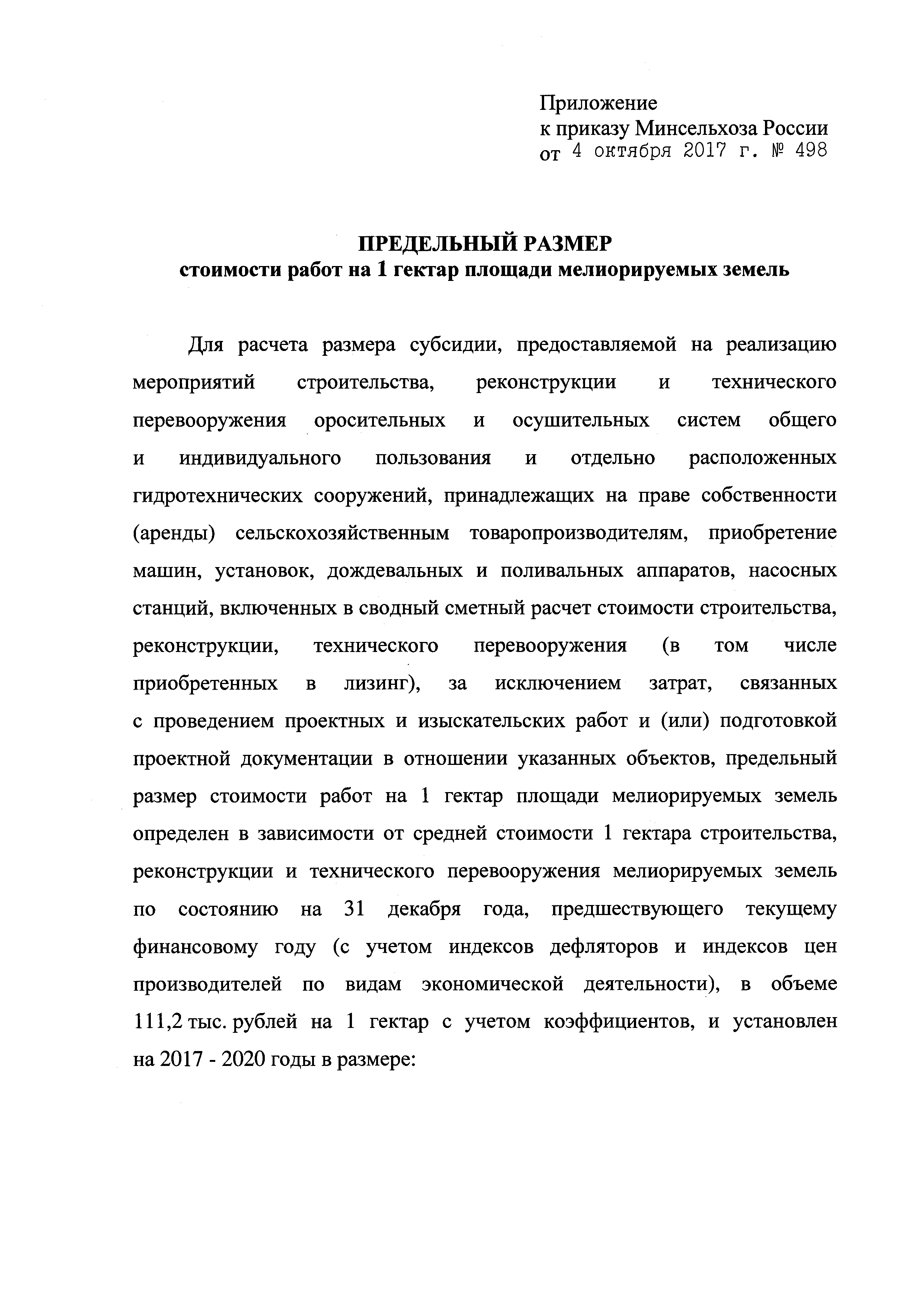 Приложение
к приказу Минсельхоза России
от 4 октября 2017 г. № 498

ПРЕДЕЛЬНЫЙ РАЗМЕР
стоимости работ на 1 гектар площади мелиорируемых земель

Для расчета размера субсидии, предоставляемой на реализацию мероприятий строительства, реконструкции и технического перевооружения оросительных и осушительных систем общего и индивидуального пользования и отдельно расположенных гидротехнических сооружений, принадлежащих на праве собственности (аренды) сельскохозяйственным товаропроизводителям, приобретение машин, установок, дождевальных и поливальных аппаратов, насосных станций, включенных в сводный сметный расчет стоимости строительства, реконструкции, технического перевооружения (в том числе приобретенных в лизинг), за исключением затрат, связанных с проведением проектных и изыскательских работ и (или) подготовкой проектной документации в отношении указанных объектов, предельный размер стоимости работ на 1 гектар площади мелиорируемых земель определен в зависимости от средней стоимости 1 гектара строительства, реконструкции и технического перевооружения мелиорируемых земель по состоянию на 31 декабря года, предшествующего текущему финансовому году (с учетом индексов дефляторов и индексов цен производителей по видам экономической деятельности), в объеме 111,2 тыс. рублей на 1 гектар с учетом коэффициентов, и установлен на 2017 - 2020 годы в размере: